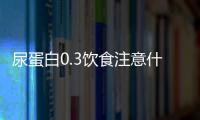 尿蛋白0.3饮食注意什